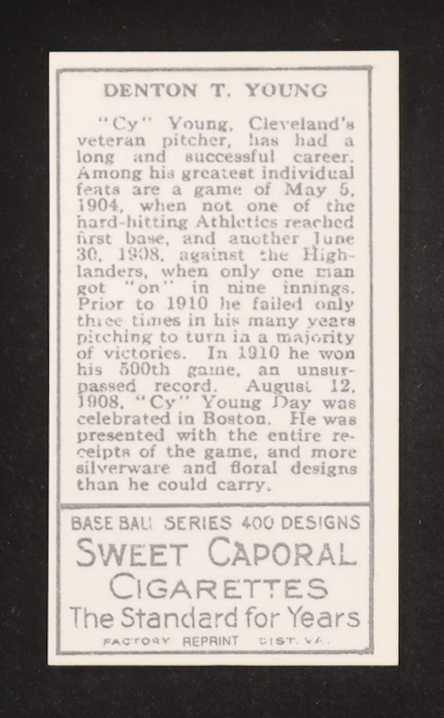 DENTON T. YOUNG

"Cy" Young, Cleveland's veteran pitcher, has had a long and successful career. Among his greatest individual feats are a game of May 5, 1904, when not one of the hard-hitting Athletics reached first base, and another June 30, 1908, against the Highlanders, when only one man got "on" in nine innings. Prior to 1910 he failed only three times in his many years pitching to turn in a majority of victories. In 1910 he won his 500th game, an unsurpassed record. August 12, 1908, "Cy" Young Day was celebrated in Boston. He was presented with the entire receipts of the game, and more silverware and floral designs than he could carry.

BASE BALL SERIES 400 DESIGNS
SWEET CAPORAL
CIGARETTES
The Standard for Years
FACTORY REPRINT DIST. VA.